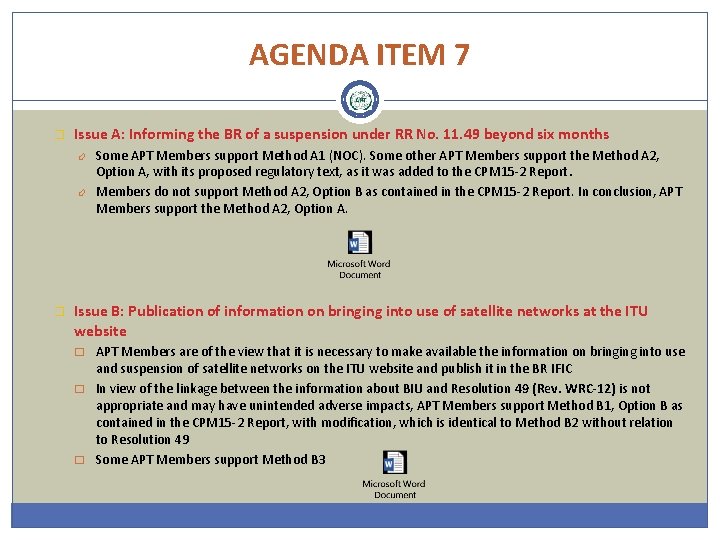 AGENDA ITEM 7

Issue A: Informing the BR of a suspension under RR No. 11.49 beyond six months

Some APT Members support Method A1 (NOC). Some other APT Members support the Method A2, Option A, with its proposed regulatory text, as it was added to the CPM15-2 Report.

Members do not support Method A2, Option B as contained in the CPM15-2 Report. In conclusion, APT Members support the Method A2, Option A.

Microsoft Word Document

Issue B: Publication of information on bringing into use of satellite networks at the ITU website

APT Members are of the view that it is necessary to make available the information on bringing into use and suspension of satellite networks on the ITU website and publish it in the BR IFIC

In view of the linkage between the information about BIU and Resolution 49 (Rev. WRC-12) is not appropriate and may have unintended adverse impacts, APT Members support Method B1, Option B as contained in the CPM15-2 Report, with modification, which is identical to Method B2 without relation to Resolution 49

Some APT Members support Method B3

Microsoft Word Document